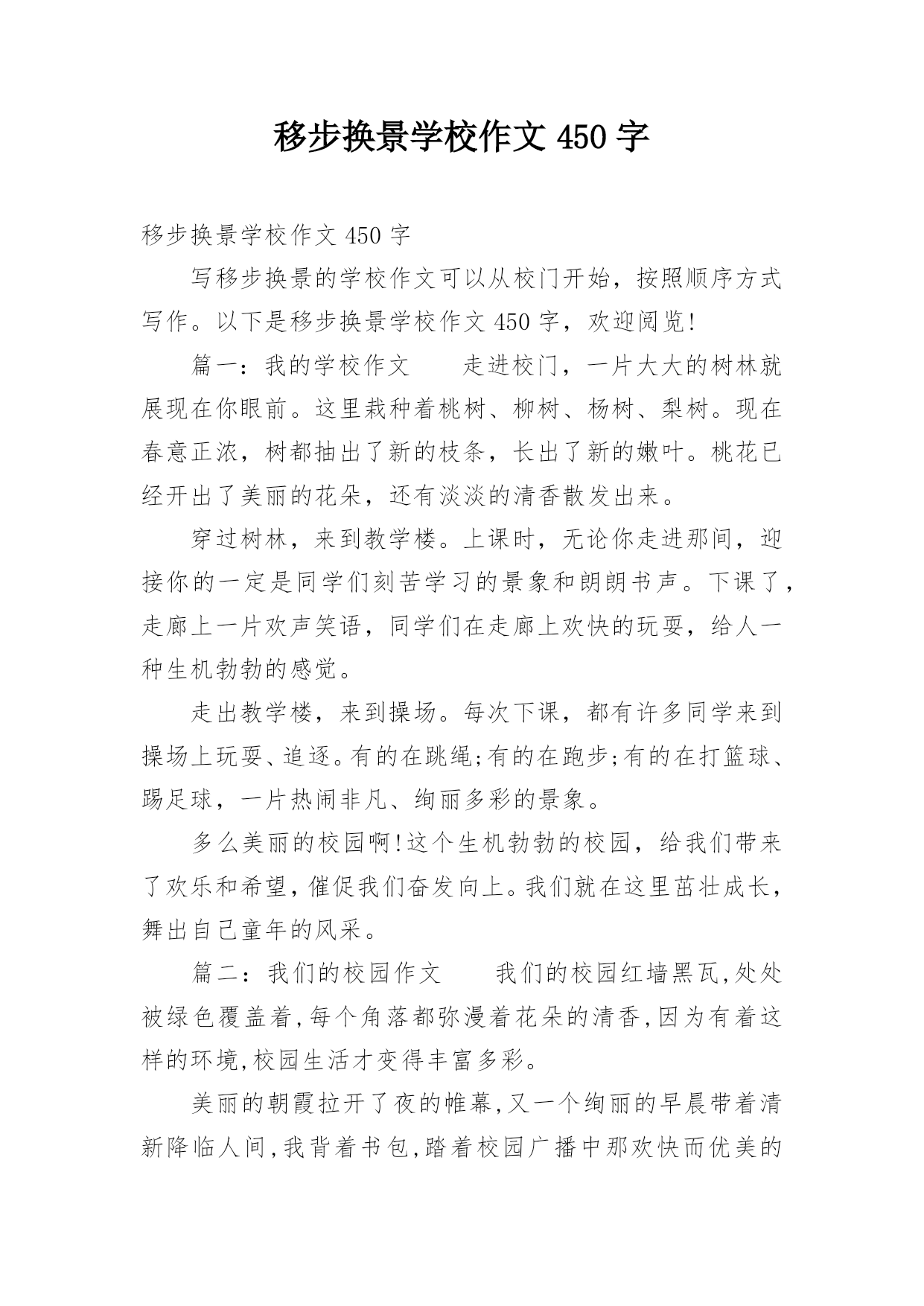 移步换景学校作文 450 字

移步换景学校作文 450 字

写移步换景的学校作文可以从校门开始，按照顺序方式写作。以下是移步换景学校作文 450 字，欢迎阅览!

篇一：我的学校作文　　走进校门，一片大大的树林就展现在你眼前。这里栽种着桃树、柳树、杨树、梨树。现在春意正浓，树都抽出了新的枝条，长出了新的嫩叶。桃花已经开出了美丽的花朵，还有淡淡的清香散发出来。

穿过树林，来到教学楼。上课时，无论你走进那间，迎接你的一定是同学们刻苦学习的景象和朗朗书声。下课了，走廊上一片欢声笑语，同学们在走廊上欢快的玩耍，给人一种生机勃勃的感觉。

走出教学楼，来到操场。每次下课，都有许多同学来到操场上玩耍、追逐。有的在跳绳;有的在跑步;有的在打篮球、踢足球，一片热闹非凡、绚丽多彩的景象。

多么美丽的校园啊!这个生机勃勃的校园，给我们带来了欢乐和希望，催促我们奋发向上。我们就在这里茁壮成长，舞出自己童年的风采。

篇二：我们的校园作文　　我们的校园红墙黑瓦,处处被绿色覆盖着,每个角落都弥漫着花朵的清香,因为有着这样的环境,校园生活才变得丰富多彩。

美丽的朝霞拉开了夜的帷幕,又一个绚丽的早晨带着清新降临人间,我背着书包,踏着校园广播中那欢快而优美的